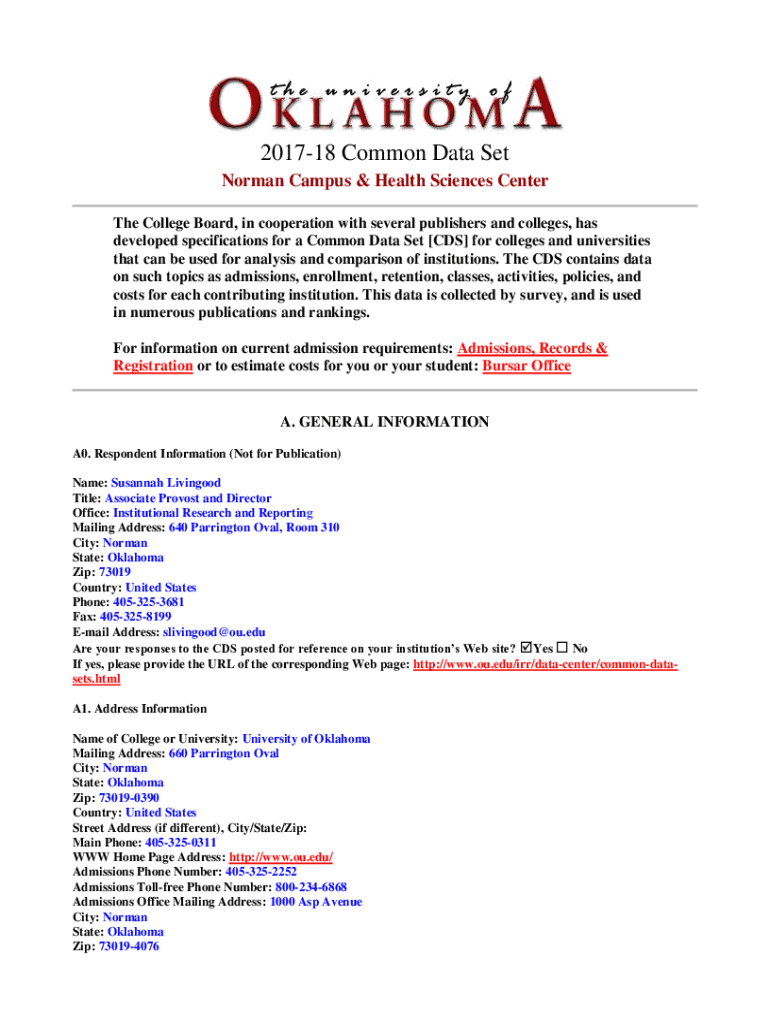 the university of OKLAHOMA

2017-18 Common Data Set

Norman Campus & Health Sciences Center

The College Board, in cooperation with several publishers and colleges, has developed specifications for a Common Data Set [CDS] for colleges and universities that can be used for analysis and comparison of institutions. The CDS contains data on such topics as admissions, enrollment, retention, classes, activities, policies, and costs for each contributing institution. This data is collected by survey, and is used in numerous publications and rankings.

For information on current admission requirements: Admissions, Records & Registration or to estimate costs for you or your student: Bursar Office

A. GENERAL INFORMATION

A0. Respondent Information (Not for Publication)

Name: Susannah Livingood
Title: Associate Provost and Director
Office: Institutional Research and Reporting
Mailing Address: 640 Parrington Oval, Room 310
City: Norman
State: Oklahoma
Zip: 73019
Country: United States
Phone: 405-325-3681
Fax: 405-325-8199
E-mail Address: slivingood@ou.edu
Are your responses to the CDS posted for reference on your institution's Web site? ☑Yes ☐ No
If yes, please provide the URL of the corresponding Web page: http://www.ou.edu/irr/data-center/common-data-sets.html

A1. Address Information

Name of College or University: University of Oklahoma
Mailing Address: 660 Parrington Oval
City: Norman
State: Oklahoma
Zip: 73019-0390
Country: United States
Street Address (if different), City/State/Zip:
Main Phone: 405-325-0311
WWW Home Page Address: http://www.ou.edu/
Admissions Phone Number: 405-325-2252
Admissions Toll-free Phone Number: 800-234-6868
Admissions Office Mailing Address: 1000 Asp Avenue
City: Norman
State: Oklahoma
Zip: 73019-4076